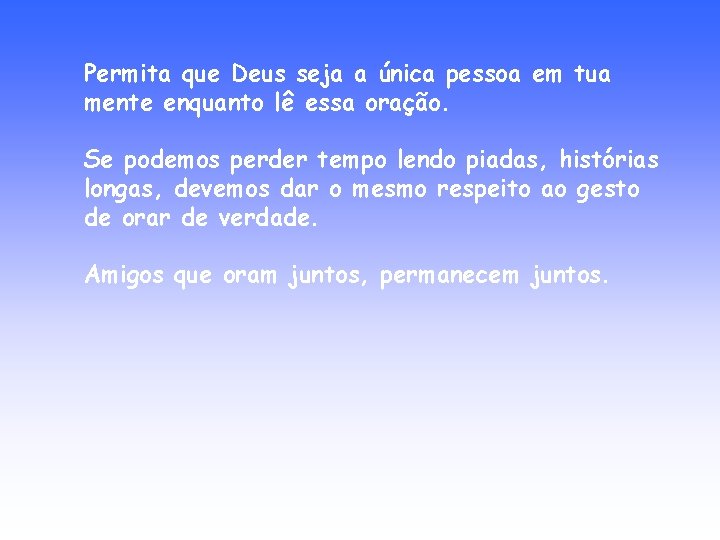 Permita que Deus seja a única pessoa em tua mente enquanto lê essa oração.

Se podemos perder tempo lendo piadas, histórias longas, devemos dar o mesmo respeito ao gesto de orar de verdade.

Amigos que oram juntos, permanecem juntos.